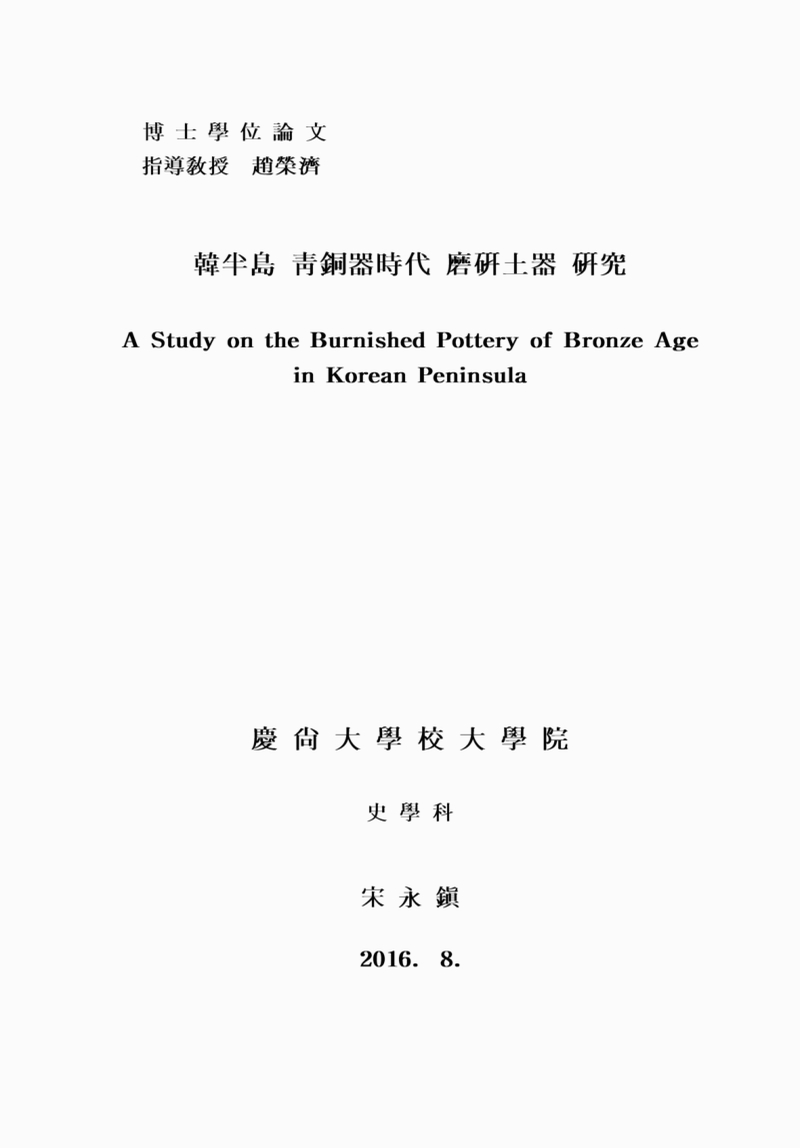 博士學位論文
指導敎授　趙榮濟

韓半島 靑銅器時代 磨硏土器 硏究

A Study on the Burnished Pottery of Bronze Age in Korean Peninsula

慶尙大學校大學院

史學科

宋永鎭

2016. 8.